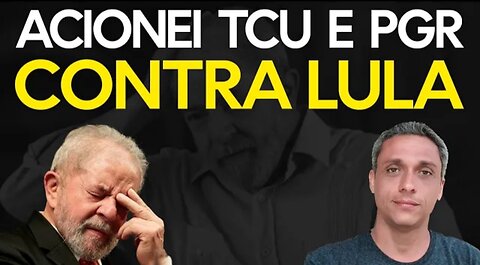 ACIONEI TCU E PGR
CONTRA LULA